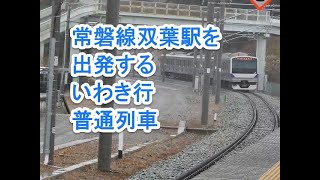 常磐線双葉駅を
出発する
いわき行
普通列車